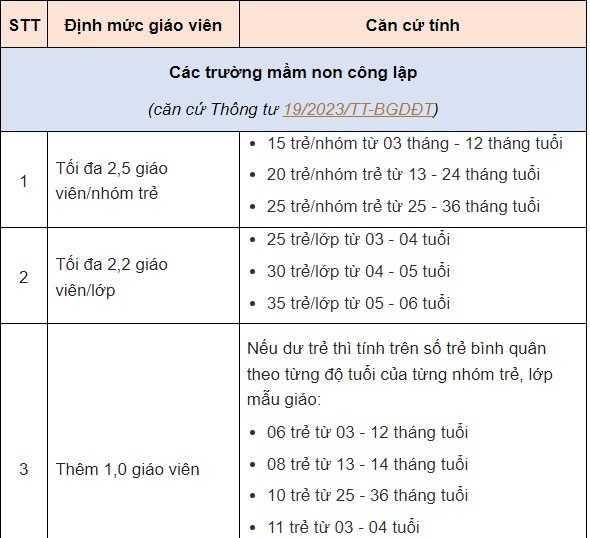 | STT | Định mức giáo viên | Căn cứ tính |
|---|---|---|
| Các trường mầm non công lập (căn cứ Thông tư 19/2023/TT-BGDĐT) | | |
| 1 | Tối đa 2,5 giáo viên/nhóm trẻ | • 15 trẻ/nhóm từ 03 tháng - 12 tháng tuổi • 20 trẻ/nhóm trẻ từ 13 - 24 tháng tuổi • 25 trẻ/nhóm trẻ từ 25 - 36 tháng tuổi |
| 2 | Tối đa 2,2 giáo viên/lớp | • 25 trẻ/lớp từ 03 - 04 tuổi • 30 trẻ/lớp từ 04 - 05 tuổi • 35 trẻ/lớp từ 05 - 06 tuổi |
| 3 | Thêm 1,0 giáo viên | Nếu dư trẻ thì tính trên số trẻ bình quân theo từng độ tuổi của từng nhóm trẻ, lớp mẫu giáo: • 06 trẻ từ 03 - 12 tháng tuổi • 08 trẻ từ 13 - 14 tháng tuổi • 10 trẻ từ 25 - 36 tháng tuổi • 11 trẻ từ 03 - 04 tuổi |